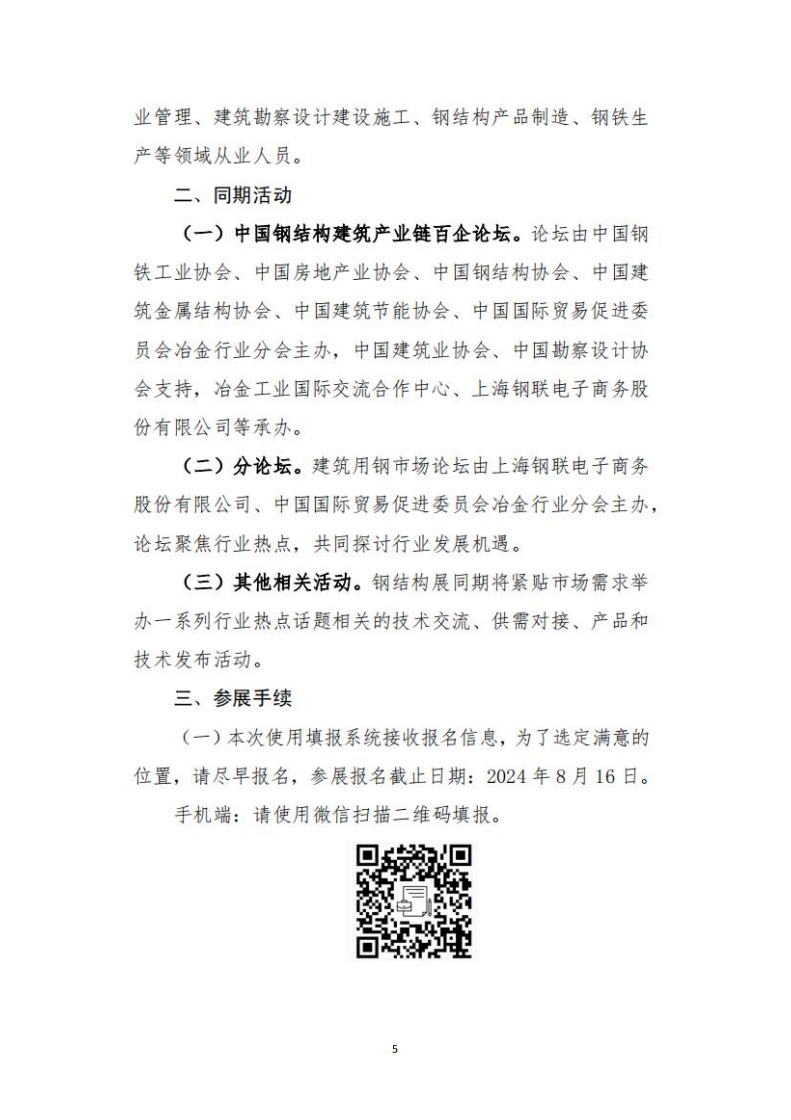 业管理、建筑勘察设计建设施工、钢结构产品制造、钢铁生产等领域从业人员。

二、同期活动

（一）中国钢结构建筑产业链百企论坛。论坛由中国钢铁工业协会、中国房地产业协会、中国钢结构协会、中国建筑金属结构协会、中国建筑节能协会、中国国际贸易促进委员会冶金行业分会主办，中国建筑业协会、中国勘察设计协会支持，冶金工业国际交流合作中心、上海钢联电子商务股份有限公司等承办。

（二）分论坛。建筑用钢市场论坛由上海钢联电子商务股份有限公司、中国国际贸易促进委员会冶金行业分会主办，论坛聚焦行业热点，共同探讨行业发展机遇。

（三）其他相关活动。钢结构展同期将紧贴市场需求举办一系列行业热点话题相关的技术交流、供需对接、产品和技术发布活动。

三、参展手续

（一）本次使用填报系统接收报名信息，为了选定满意的位置，请尽早报名，参展报名截止日期：2024 年 8 月 16 日。

手机端：请使用微信扫描二维码填报。

5